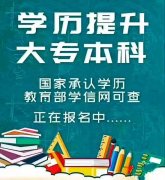 学历提升
大专本科

国家承认学历
教育部学信网可查

正在报名中……